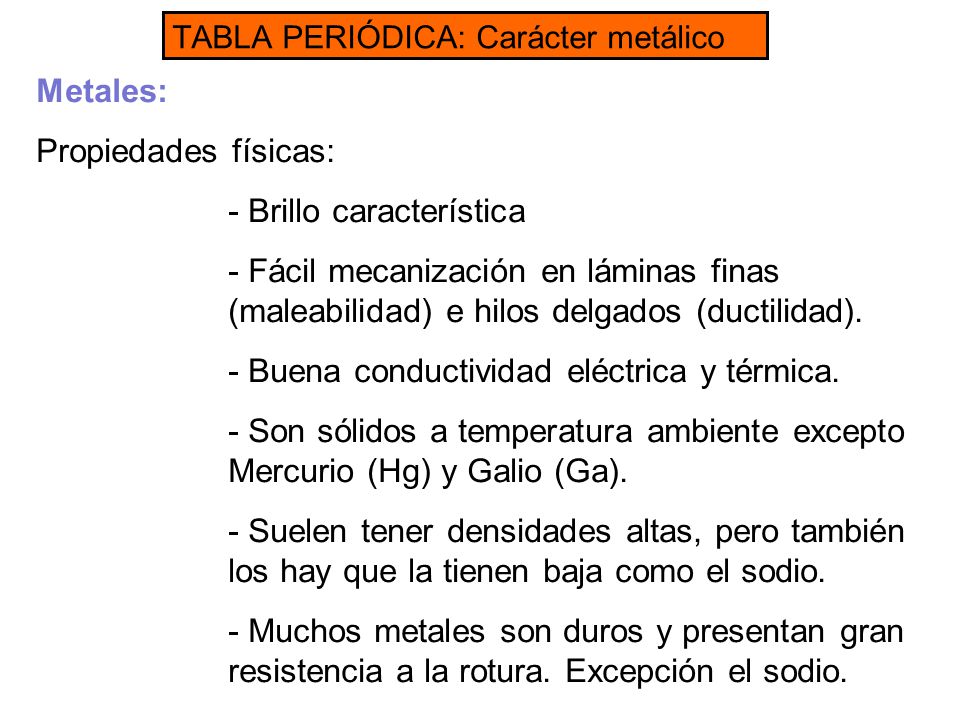 TABLA PERIÓDICA: Carácter metálico

Metales:

Propiedades físicas:

- Brillo característica

- Fácil mecanización en láminas finas (maleabilidad) e hilos delgados (ductilidad).

- Buena conductividad eléctrica y térmica.

- Son sólidos a temperatura ambiente excepto Mercurio (Hg) y Galio (Ga).

- Suelen tener densidades altas, pero también los hay que la tienen baja como el sodio.

- Muchos metales son duros y presentan gran resistencia a la rotura. Excepción el sodio.